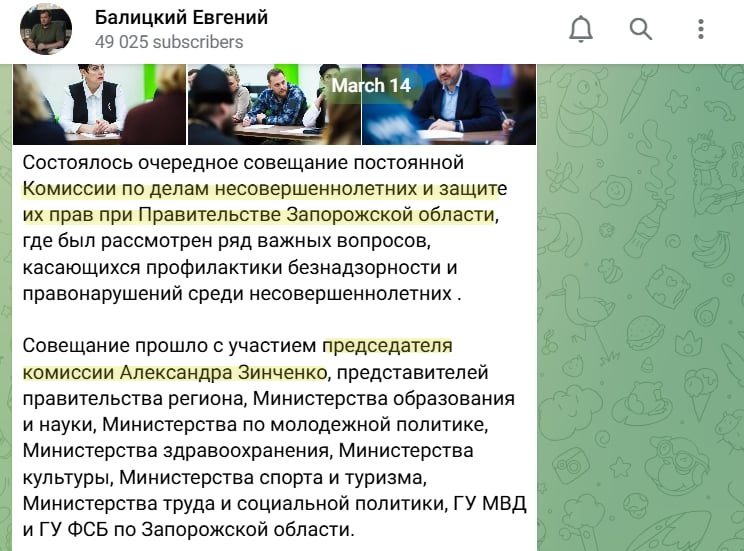 Балицкий Евгений
49 025 subscribers

March 14

Состоялось очередное совещание постоянной Комиссии по делам несовершеннолетних и защите их прав при Правительстве Запорожской области, где был рассмотрен ряд важных вопросов, касающихся профилактики безнадзорности и правонарушений среди несовершеннолетних .

Совещание прошло с участием председателя комиссии Александра Зинченко, представителей правительства региона, Министерства образования и науки, Министерства по молодежной политике, Министерства здравоохранения, Министерства культуры, Министерства спорта и туризма, Министерства труда и социальной политики, ГУ МВД и ГУ ФСБ по Запорожской области.